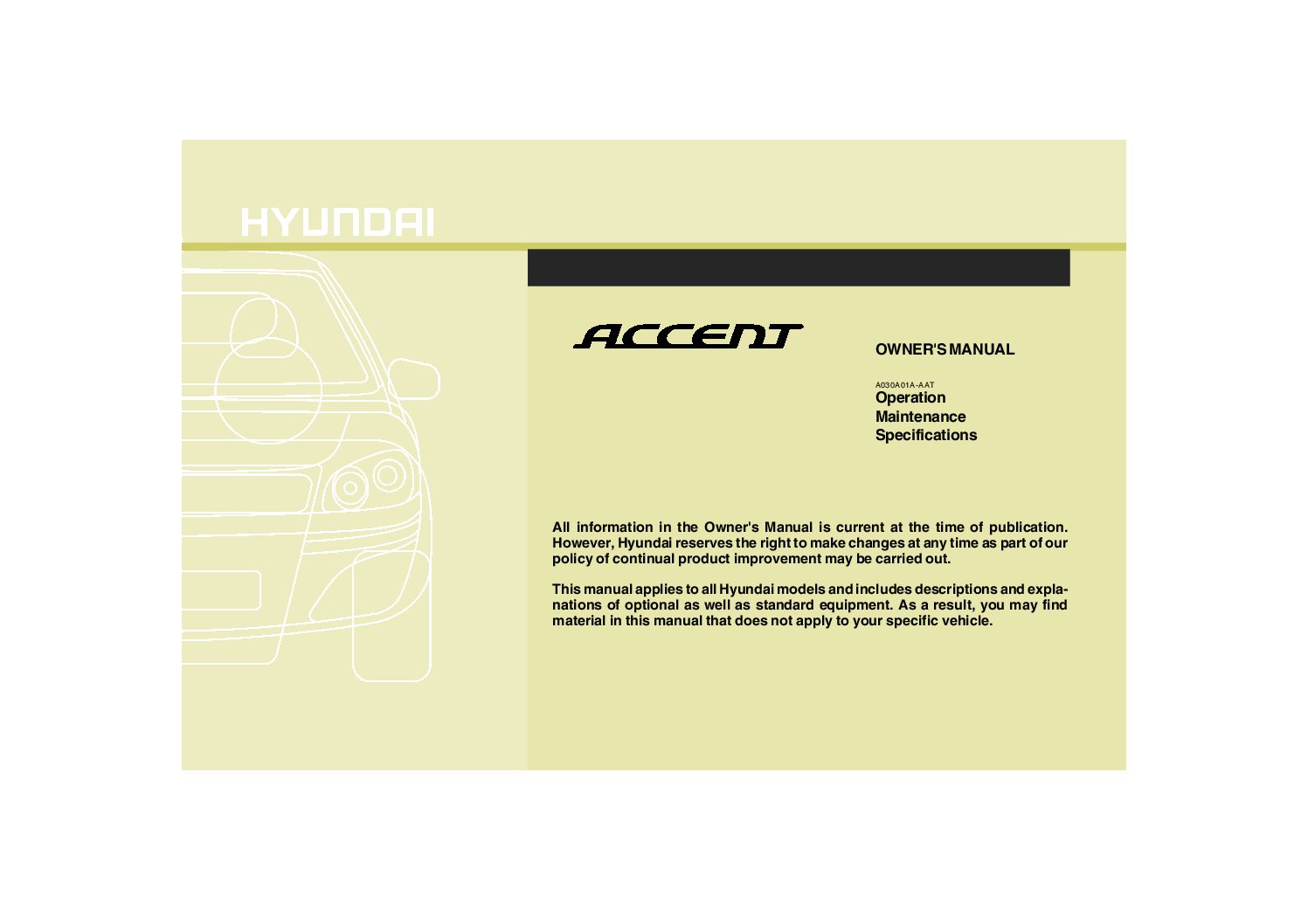 HYUNDAI

ACCENT

OWNER'S MANUAL

A030A01A-AAT
Operation
Maintenance
Specifications

All information in the Owner's Manual is current at the time of publication. However, Hyundai reserves the right to make changes at any time as part of our policy of continual product improvement may be carried out.

This manual applies to all Hyundai models and includes descriptions and explanations of optional as well as standard equipment. As a result, you may find material in this manual that does not apply to your specific vehicle.